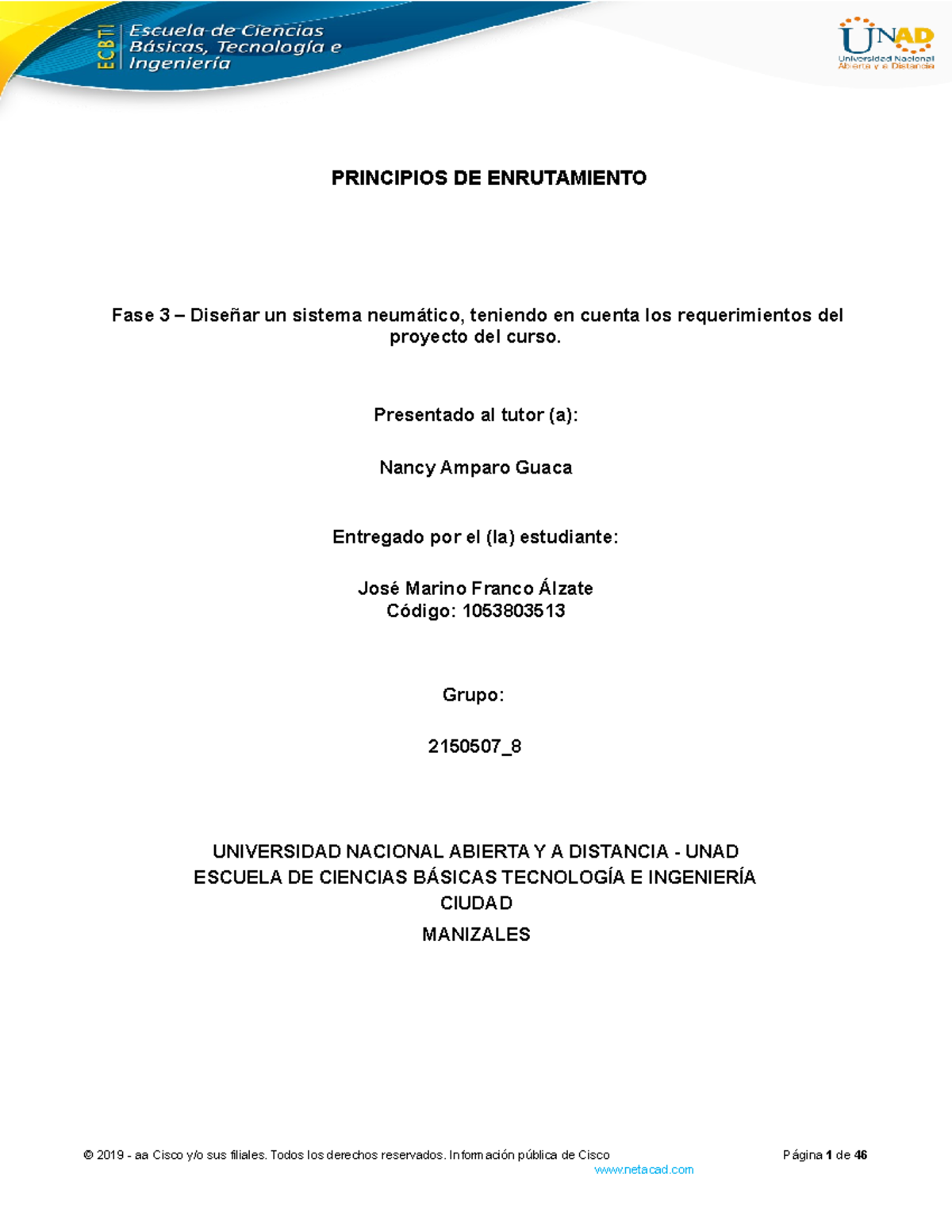 ECBTI Escuela de Ciencias Básicas, Tecnología e Ingeniería

UNAD Universidad Nacional Abierta y a Distancia

PRINCIPIOS DE ENRUTAMIENTO

Fase 3 – Diseñar un sistema neumático, teniendo en cuenta los requerimientos del proyecto del curso.

Presentado al tutor (a):

Nancy Amparo Guaca

Entregado por el (la) estudiante:

José Marino Franco Álzate
Código: 1053803513

Grupo:

2150507_8

UNIVERSIDAD NACIONAL ABIERTA Y A DISTANCIA - UNAD
ESCUELA DE CIENCIAS BÁSICAS TECNOLOGÍA E INGENIERÍA
CIUDAD
MANIZALES

© 2019 - aa Cisco y/o sus filiales. Todos los derechos reservados. Información pública de Cisco Página 1 de 46
www.netacad.com